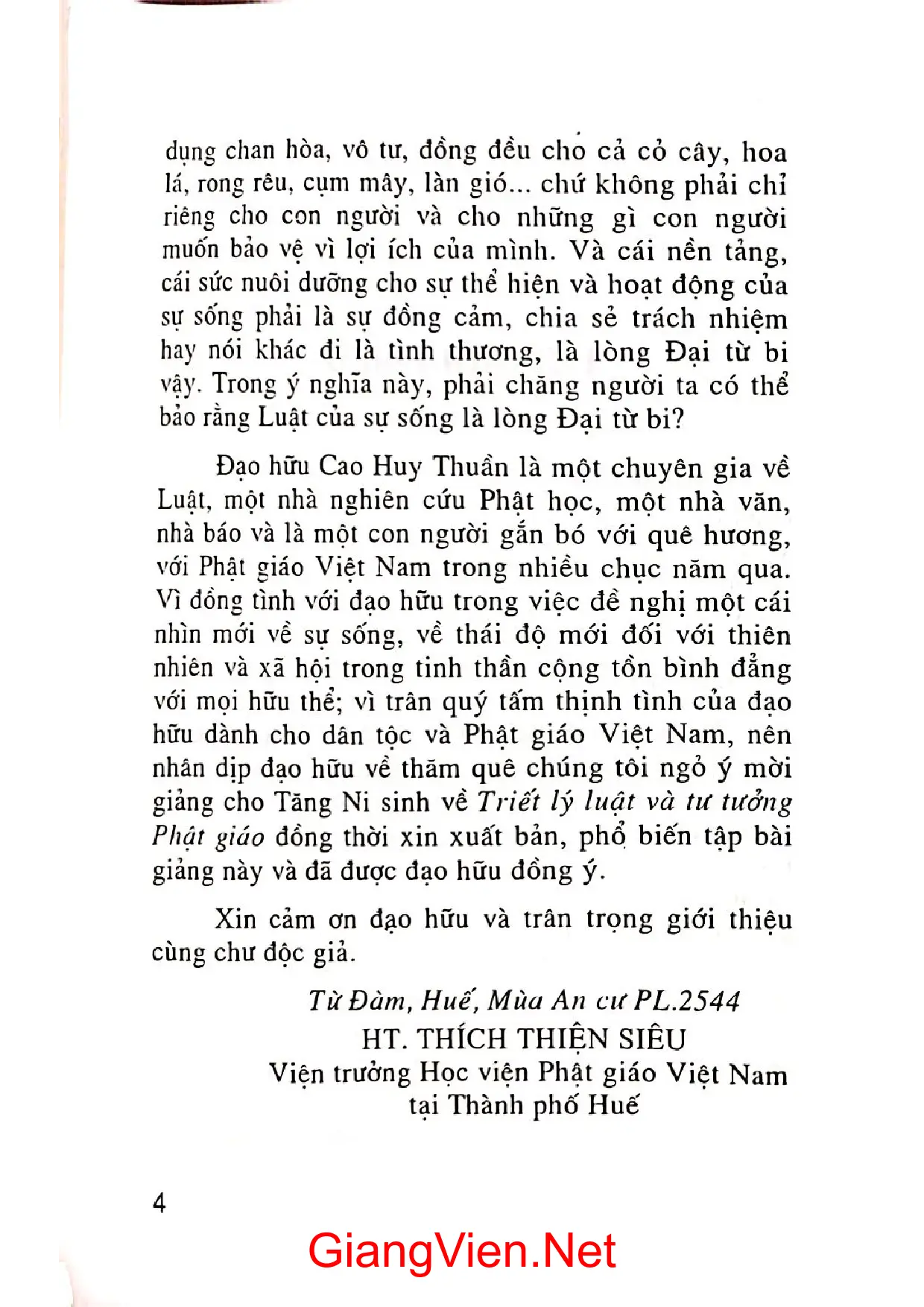 dụng chan hòa, vô tư, đồng đều cho cả cỏ cây, hoa lá, rong rêu, cụm mây, làn gió... chứ không phải chỉ riêng cho con người và cho những gì con người muốn bảo vệ vì lợi ích của mình. Và cái nền tảng, cái sức nuôi dưỡng cho sự thể hiện và hoạt động của sự sống phải là sự đồng cảm, chia sẻ trách nhiệm hay nói khác đi là tình thương, là lòng Đại từ bi vậy. Trong ý nghĩa này, phải chăng người ta có thể bảo rằng Luật của sự sống là lòng Đại từ bi?

Đạo hữu Cao Huy Thuần là một chuyên gia về Luật, một nhà nghiên cứu Phật học, một nhà văn, nhà báo và là một con người gắn bó với quê hương, với Phật giáo Việt Nam trong nhiều chục năm qua. Vì đồng tình với đạo hữu trong việc đề nghị một cái nhìn mới về sự sống, về thái độ mới đối với thiên nhiên và xã hội trong tinh thần cộng tồn bình đẳng với mọi hữu thể; vì trân quý tấm thịnh tình của đạo hữu dành cho dân tộc và Phật giáo Việt Nam, nên nhân dịp đạo hữu về thăm quê chúng tôi ngỏ ý mời giảng cho Tăng Ni sinh về Triết lý luật và tư tưởng Phật giáo đồng thời xin xuất bản, phổ biến tập bài giảng này và đã được đạo hữu đồng ý.

Xin cảm ơn đạo hữu và trân trọng giới thiệu cùng chư độc giả.

Từ Đàm, Huế, Mùa An cư PL.2544
HT. THÍCH THIỆN SIÊU
Viện trưởng Học viện Phật giáo Việt Nam
tại Thành phố Huế

4

GiangVien.Net